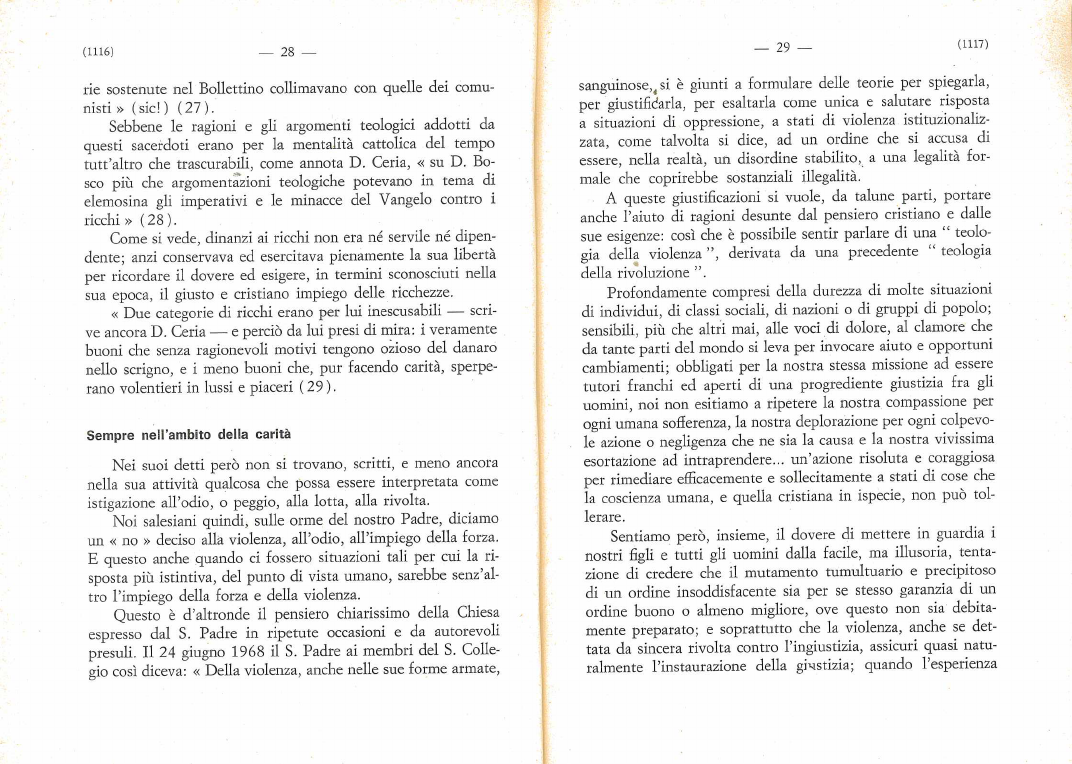 (1116) — 28 —

rie sostenute nel Bollettino collimavano con quelle dei comunisti » (sic!) (27).

Sebbene le ragioni e gli argomenti teologici addotti da questi sacerdoti erano per la mentalità cattolica del tempo tutt'altro che trascurabili, come annota D. Ceria, « su D. Bosco più che argomentazioni teologiche potevano in tema di elemosina gli imperativi e le minacce del Vangelo contro i ricchi » (28).

Come si vede, dinanzi ai ricchi non era né servile né dipendente; anzi conservava ed esercitava pienamente la sua libertà per ricordare il dovere ed esigere, in termini sconosciuti nella sua epoca, il giusto e cristiano impiego delle ricchezze.

« Due categorie di ricchi erano per lui inescusabili — scrive ancora D. Ceria — e perciò da lui presi di mira: i veramente buoni che senza ragionevoli motivi tengono ozioso del danaro nello scrigno, e i meno buoni che, pur facendo carità, sperperano volentieri in lussi e piaceri (29).

Sempre nell'ambito della carità

Nei suoi detti però non si trovano, scritti, e meno ancora nella sua attività qualcosa che possa essere interpretata come istigazione all'odio, o peggio, alla lotta, alla rivolta.

Noi salesiani quindi, sulle orme del nostro Padre, diciamo un « no » deciso alla violenza, all'odio, all'impiego della forza. E questo anche quando ci fossero situazioni tali per cui la risposta più istintiva, del punto di vista umano, sarebbe senz'altro l'impiego della forza e della violenza.

Questo è d'altronde il pensiero chiarissimo della Chiesa espresso dal S. Padre in ripetute occasioni e da autorevoli presuli. Il 24 giugno 1968 il S. Padre ai membri del S. Collegio così diceva: « Della violenza, anche nelle sue forme armate,

— 29 — (1117)

sanguinose, si è giunti a formulare delle teorie per spiegarla, per giustificarla, per esaltarla come unica e salutare risposta a situazioni di oppressione, a stati di violenza istituzionalizzata, come talvolta si dice, ad un ordine che si accusa di essere, nella realtà, un disordine stabilito, a una legalità formale che coprirebbe sostanziali illegalità.

A queste giustificazioni si vuole, da talune parti, portare anche l'aiuto di ragioni desunte dal pensiero cristiano e dalle sue esigenze: così che è possibile sentir parlare di una " teologia della violenza ", derivata da una precedente " teologia della rivoluzione ".

Profondamente compresi della durezza di molte situazioni di individui, di classi sociali, di nazioni o di gruppi di popolo; sensibili, più che altri mai, alle voci di dolore, al clamore che da tante parti del mondo si leva per invocare aiuto e opportuni cambiamenti; obbligati per la nostra stessa missione ad essere tutori franchi ed aperti di una progrediente giustizia fra gli uomini, noi non esitiamo a ripetere la nostra compassione per ogni umana sofferenza, la nostra deplorazione per ogni colpevole azione o negligenza che ne sia la causa e la nostra vivissima esortazione ad intraprendere... un'azione risoluta e coraggiosa per rimediare efficacemente e sollecitamente a stati di cose che la coscienza umana, e quella cristiana in ispecie, non può tollerare.

Sentiamo però, insieme, il dovere di mettere in guardia i nostri figli e tutti gli uomini dalla facile, ma illusoria, tentazione di credere che il mutamento tumultuario e precipitoso di un ordine insoddisfacente sia per se stesso garanzia di un ordine buono o almeno migliore, ove questo non sia debitamente preparato; e soprattutto che la violenza, anche se dettata da sincera rivolta contro l'ingiustizia, assicuri quasi naturalmente l'instaurazione della giustizia; quando l'esperienza